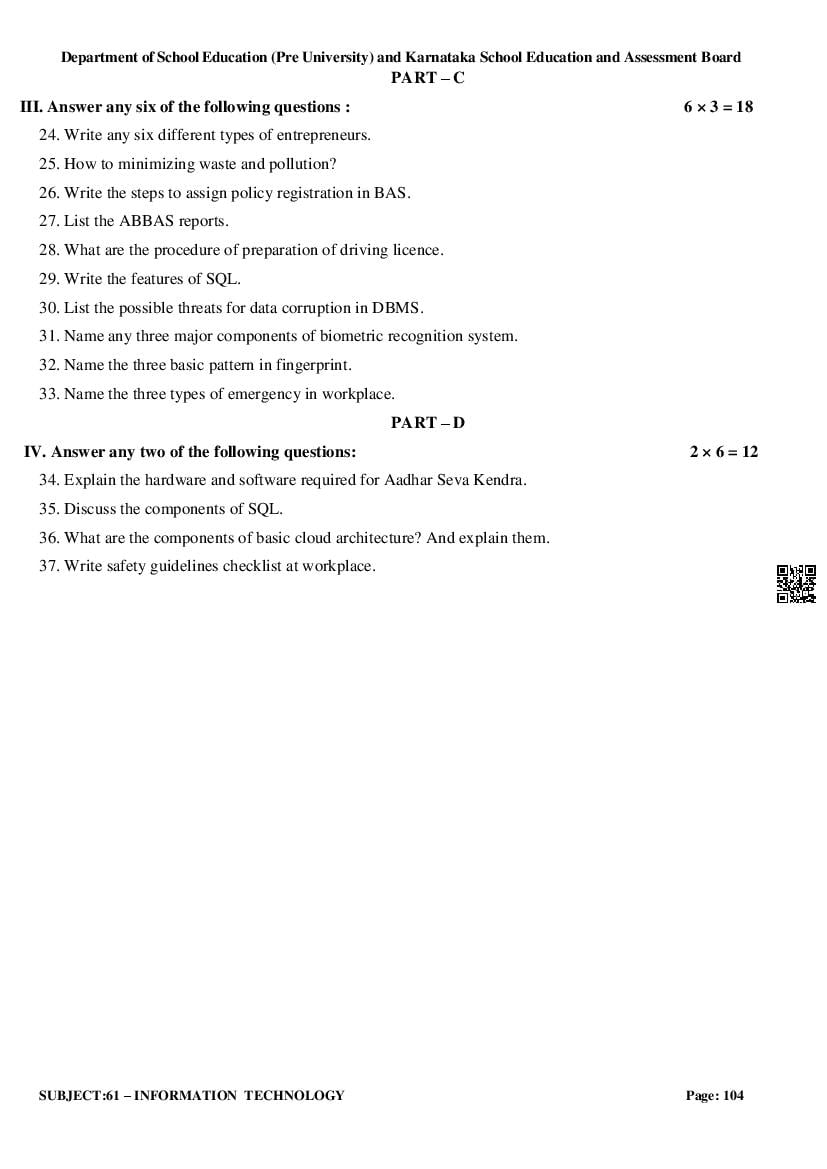 Department of School Education (Pre University) and Karnataka School Education and Assessment Board

PART – C

III. Answer any six of the following questions : $6 \times 3 = 18$

24. Write any six different types of entrepreneurs.

25. How to minimizing waste and pollution?

26. Write the steps to assign policy registration in BAS.

27. List the ABBAS reports.

28. What are the procedure of preparation of driving licence.

29. Write the features of SQL.

30. List the possible threats for data corruption in DBMS.

31. Name any three major components of biometric recognition system.

32. Name the three basic pattern in fingerprint.

33. Name the three types of emergency in workplace.

PART – D

IV. Answer any two of the following questions: $2 \times 6 = 12$

34. Explain the hardware and software required for Aadhar Seva Kendra.

35. Discuss the components of SQL.

36. What are the components of basic cloud architecture? And explain them.

37. Write safety guidelines checklist at workplace.

SUBJECT:61 – INFORMATION TECHNOLOGY

Page: 104